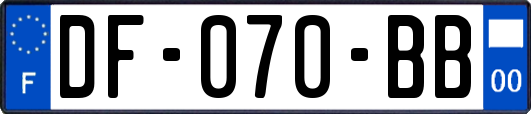 F
DF-070-BB
00